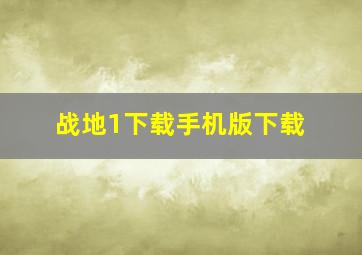 战地1下载手机版下载